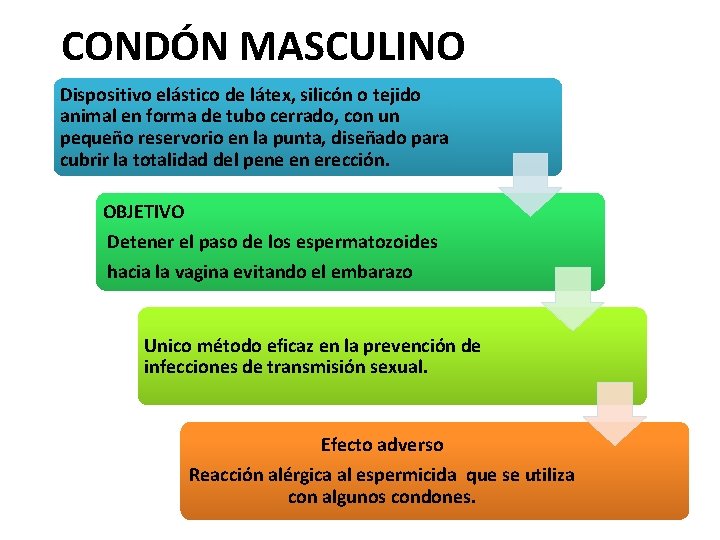 CONDÓN MASCULINO

Dispositivo elástico de látex, silicón o tejido animal en forma de tubo cerrado, con un pequeño reservorio en la punta, diseñado para cubrir la totalidad del pene en erección.

OBJETIVO

Detener el paso de los espermatozoides

hacia la vagina evitando el embarazo

Unico método eficaz en la prevención de infecciones de transmisión sexual.

Efecto adverso

Reacción alérgica al espermicida que se utiliza con algunos condones.